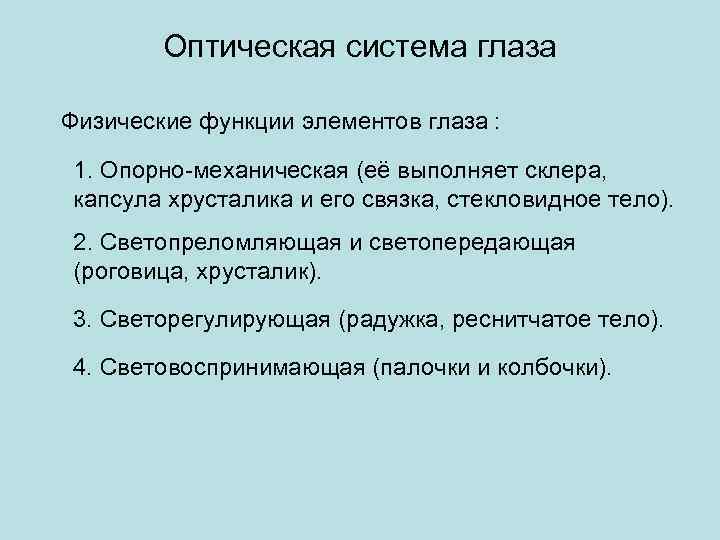 Оптическая система глаза

Физические функции элементов глаза :

1. Опорно-механическая (её выполняет склера, капсула хрусталика и его связка, стекловидное тело).

2. Светопреломляющая и светопередающая (роговица, хрусталик).

3. Светорегулирующая (радужка, реснитчатое тело).

4. Световоспринимающая (палочки и колбочки).